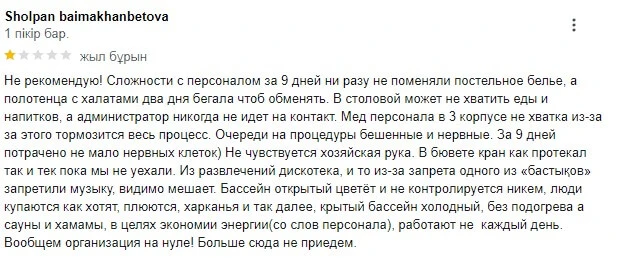 Sholpan baimakhanbetova
1 пікір бар.

жыл бұрын

Не рекомендую! Сложности с персоналом за 9 дней ни разу не поменяли постельное белье, а полотенца с халатами два дня бегала чтоб обменять. В столовой может не хватить еды и напитков, а администратор никогда не идет на контакт. Мед персонала в 3 корпусе не хватка из-за за этого тормозится весь процесс. Очереди на процедуры бешенные и нервные. За 9 дней потрачено не мало нервных клеток) Не чувствуется хозяйская рука. В бювете кран как протекал так и тек пока мы не уехали. Из развлечений дискотека, и то из-за запрета одного из «бастықов» запретили музыку, видимо мешает. Бассейн открытый цветёт и не контролируется никем, люди купаются как хотят, плюются, харканья и так далее, крытый бассейн холодный, без подогрева а сауны и хамамы, в целях экономии энергии(со слов персонала), работают не каждый день. Вообщем организация на нуле! Больше сюда не приедем.